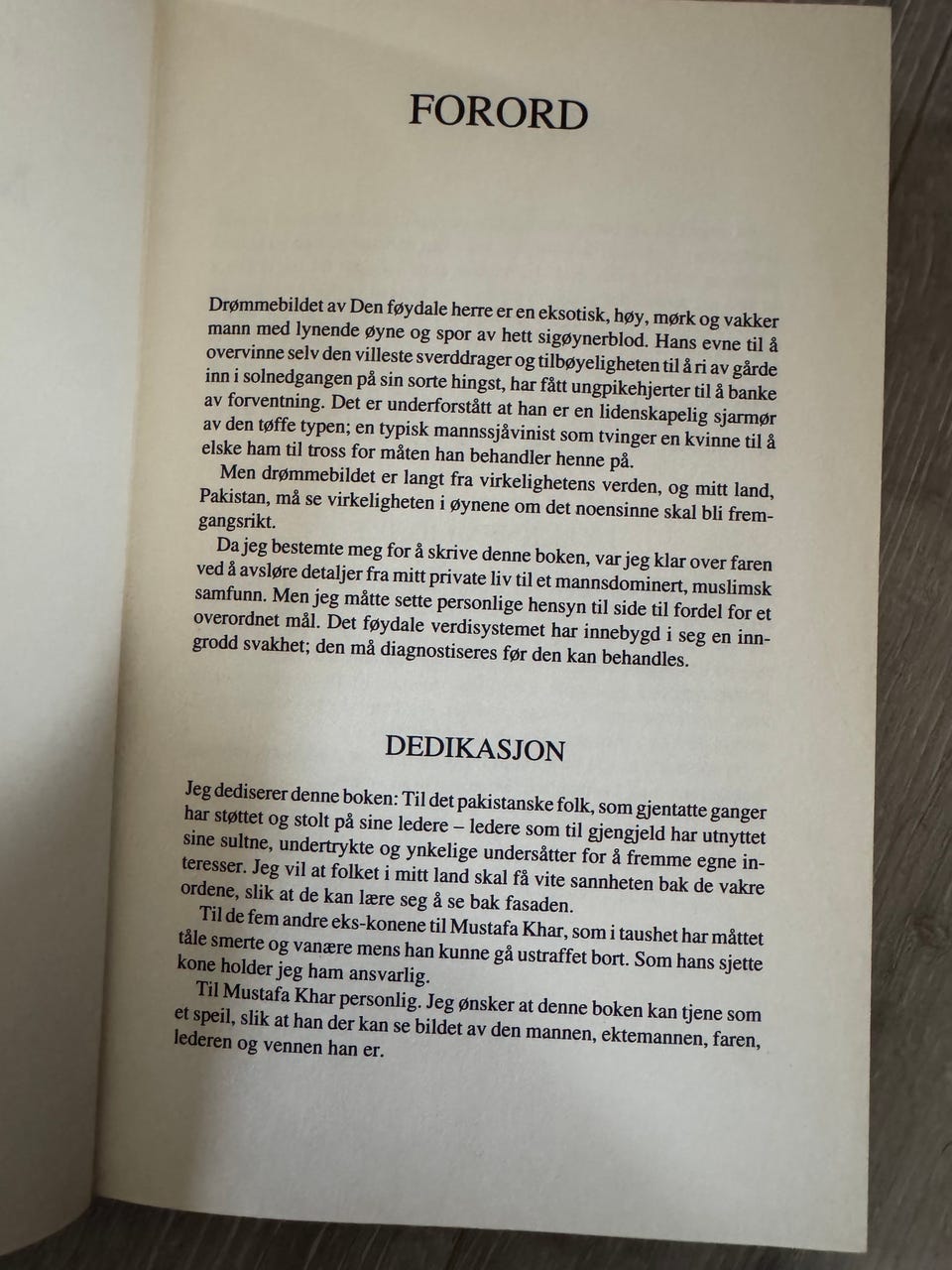 FORORD

Drømmebildet av Den føydale herre er en eksotisk, høy, mørk og vakker mann med lynende øyne og spor av hett sigøynerblod. Hans evne til å overvinne selv den villeste sverddrager og tilbøyeligheten til å ri av gårde inn i solnedgangen på sin sorte hingst, har fått ungpikehjerter til å banke av forventning. Det er underforstått at han er en lidenskapelig sjarmør av den tøffe typen; en typisk mannssjåvinist som tvinger en kvinne til å elske ham til tross for måten han behandler henne på.

Men drømmebildet er langt fra virkelighetens verden, og mitt land, Pakistan, må se virkeligheten i øynene om det noensinne skal bli fremgangsrikt.

Da jeg bestemte meg for å skrive denne boken, var jeg klar over faren ved å avsløre detaljer fra mitt private liv til et mannsdominert, muslimsk samfunn. Men jeg måtte sette personlige hensyn til side til fordel for et overordnet mål. Det føydale verdisystemet har innebygd i seg en inngrodd svakhet; den må diagnostiseres før den kan behandles.

DEDIKASJON

Jeg dediserer denne boken: Til det pakistanske folk, som gjentatte ganger har støttet og stolt på sine ledere – ledere som til gjengjeld har utnyttet sine sultne, undertrykte og ynkelige undersåtter for å fremme egne interesser. Jeg vil at folket i mitt land skal få vite sannheten bak de vakre ordene, slik at de kan lære seg å se bak fasaden.

Til de fem andre eks-konene til Mustafa Khar, som i taushet har måttet tåle smerte og vanære mens han kunne gå ustraffet bort. Som hans sjette kone holder jeg ham ansvarlig.

Til Mustafa Khar personlig. Jeg ønsker at denne boken kan tjene som et speil, slik at han der kan se bildet av den mannen, ektemannen, faren, lederen og vennen han er.